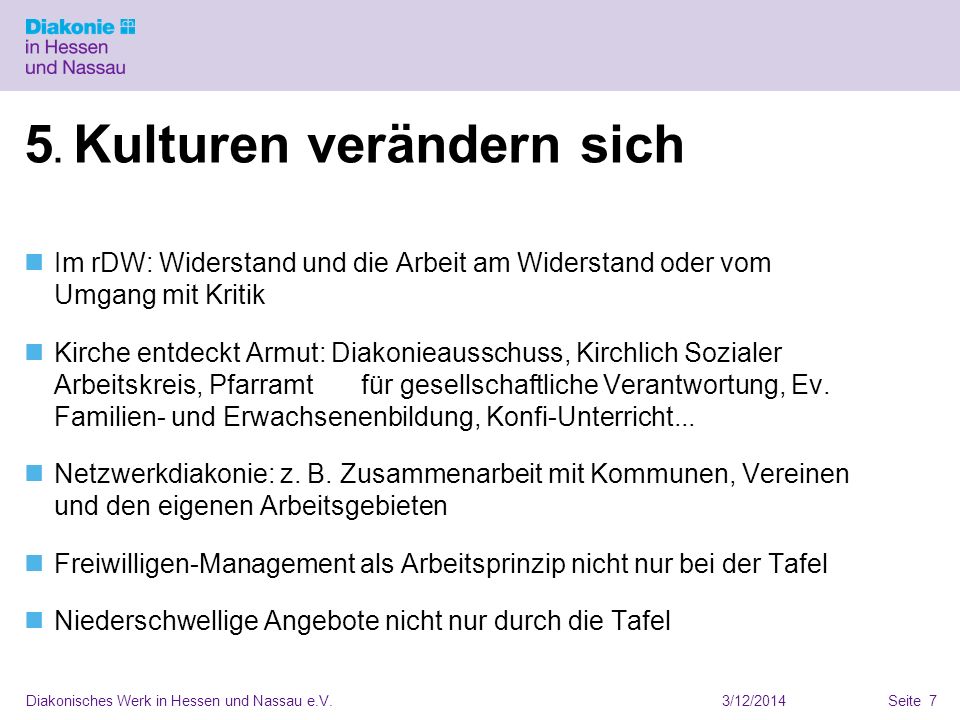 Diakonie
in Hessen
und Nassau

5. Kulturen verändern sich

Im rDW: Widerstand und die Arbeit am Widerstand oder vom Umgang mit Kritik

Kirche entdeckt Armut: Diakonieausschuss, Kirchlich Sozialer Arbeitskreis, Pfarramt für gesellschaftliche Verantwortung, Ev. Familien- und Erwachsenenbildung, Konfi-Unterricht...

Netzwerkdiakonie: z. B. Zusammenarbeit mit Kommunen, Vereinen und den eigenen Arbeitsgebieten

Freiwilligen-Management als Arbeitsprinzip nicht nur bei der Tafel

Niederschwellige Angebote nicht nur durch die Tafel

Diakonisches Werk in Hessen und Nassau e.V. 3/12/2014 Seite 7